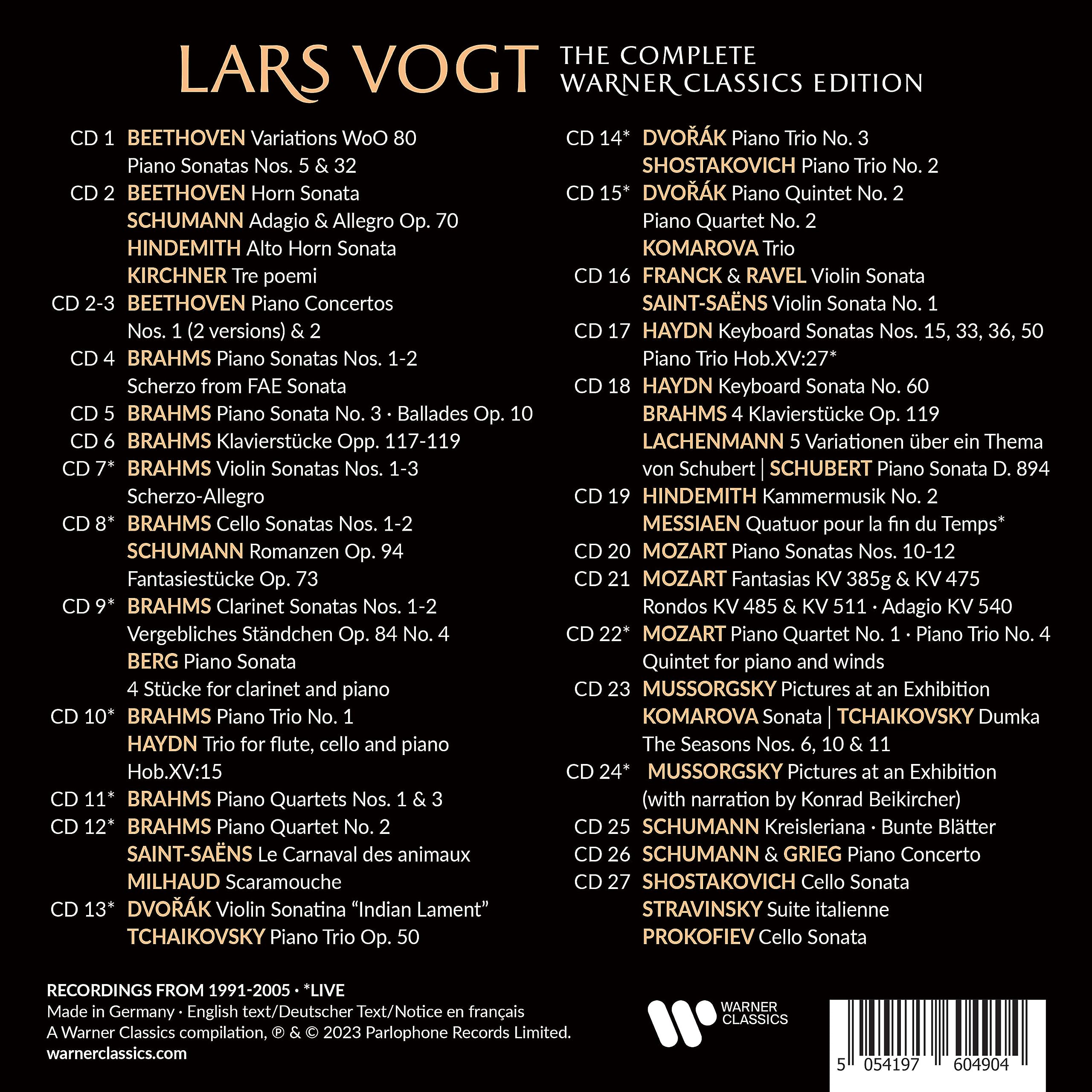 LARS VOGT THE COMPLETE WARNER CLASSICS EDITION

CD 1 BEETHOVEN Variations WoO 80
Piano Sonatas Nos. 5 & 32
CD 2 BEETHOVEN Horn Sonata
SCHUMANN Adagio & Allegro Op. 70
HINDEMITH Alto Horn Sonata
KIRCHNER Tre poemi
CD 2-3 BEETHOVEN Piano Concertos
Nos. 1 (2 versions) & 2
CD 4 BRAHMS Piano Sonatas Nos. 1-2
Scherzo from FAE Sonata
CD 5 BRAHMS Piano Sonata No. 3 · Ballades Op. 10
CD 6 BRAHMS Klavierstücke Opp. 117-119
CD 7* BRAHMS Violin Sonatas Nos. 1-3
Scherzo-Allegro
CD 8* BRAHMS Cello Sonatas Nos. 1-2
SCHUMANN Romanzen Op. 94
Fantasiestücke Op. 73
CD 9* BRAHMS Clarinet Sonatas Nos. 1-2
Vergebliches Ständchen Op. 84 No. 4
BERG Piano Sonata
4 Stücke for clarinet and piano
CD 10* BRAHMS Piano Trio No. 1
HAYDN Trio for flute, cello and piano
Hob.XV:15
CD 11* BRAHMS Piano Quartets Nos. 1 & 3
CD 12* BRAHMS Piano Quartet No. 2
SAINT-SAËNS Le Carnaval des animaux
MILHAUD Scaramouche
CD 13* DVOŘÁK Violin Sonatina "Indian Lament"
TCHAIKOVSKY Piano Trio Op. 50

CD 14* DVOŘÁK Piano Trio No. 3
SHOSTAKOVICH Piano Trio No. 2
CD 15* DVOŘÁK Piano Quintet No. 2
Piano Quartet No. 2
KOMAROVA Trio
CD 16 FRANCK & RAVEL Violin Sonata
SAINT-SAËNS Violin Sonata No. 1
CD 17 HAYDN Keyboard Sonatas Nos. 15, 33, 36, 50
Piano Trio Hob.XV:27*
CD 18 HAYDN Keyboard Sonata No. 60
BRAHMS 4 Klavierstücke Op. 119
LACHENMANN 5 Variationen über ein Thema von Schubert | SCHUBERT Piano Sonata D. 894
CD 19 HINDEMITH Kammermusik No. 2
MESSIAEN Quatuor pour la fin du Temps*
CD 20 MOZART Piano Sonatas Nos. 10-12
CD 21 MOZART Fantasias KV 385g & KV 475
Rondos KV 485 & KV 511 · Adagio KV 540
CD 22* MOZART Piano Quartet No. 1 · Piano Trio No. 4
Quintet for piano and winds
CD 23 MUSSORGSKY Pictures at an Exhibition
KOMAROVA Sonata | TCHAIKOVSKY Dumka
The Seasons Nos. 6, 10 & 11
CD 24* MUSSORGSKY Pictures at an Exhibition
(with narration by Konrad Beikircher)
CD 25 SCHUMANN Kreisleriana · Bunte Blätter
CD 26 SCHUMANN & GRIEG Piano Concerto
CD 27 SHOSTAKOVICH Cello Sonata
STRAVINSKY Suite italienne
PROKOFIEV Cello Sonata

RECORDINGS FROM 1991-2005 · *LIVE
Made in Germany · English text/Deutscher Text/Notice en français
A Warner Classics compilation, ℗ & © 2023 Parlophone Records Limited.
warnerclassics.com

WARNER CLASSICS

5 054197 604904